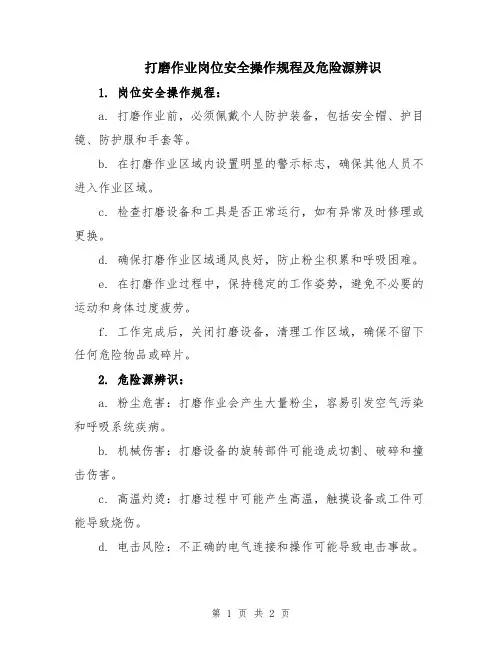 打磨作业岗位安全操作规程及危险源辨识

1. 岗位安全操作规程：

a. 打磨作业前，必须佩戴个人防护装备，包括安全帽、护目镜、防护服和手套等。

b. 在打磨作业区域内设置明显的警示标志，确保其他人员不进入作业区域。

c. 检查打磨设备和工具是否正常运行，如有异常及时修理或更换。

d. 确保打磨作业区域通风良好，防止粉尘积累和呼吸困难。

e. 在打磨作业过程中，保持稳定的工作姿势，避免不必要的运动和身体过度疲劳。

f. 工作完成后，关闭打磨设备，清理工作区域，确保不留下任何危险物品或碎片。

2. 危险源辨识：

a. 粉尘危害：打磨作业会产生大量粉尘，容易引发空气污染和呼吸系统疾病。

b. 机械伤害：打磨设备的旋转部件可能造成切割、破碎和撞击伤害。

c. 高温灼烫：打磨过程中可能产生高温，触摸设备或工件可能导致烧伤。

d. 电击风险：不正确的电气连接和操作可能导致电击事故。

第 1 页 共 2 页